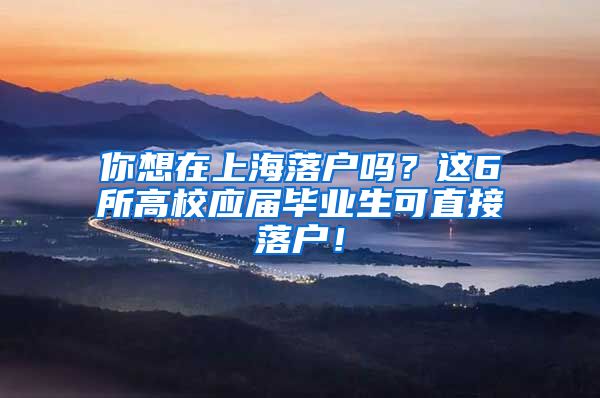 你想在上海落户吗？这6所高校应届毕业生可直接落户！